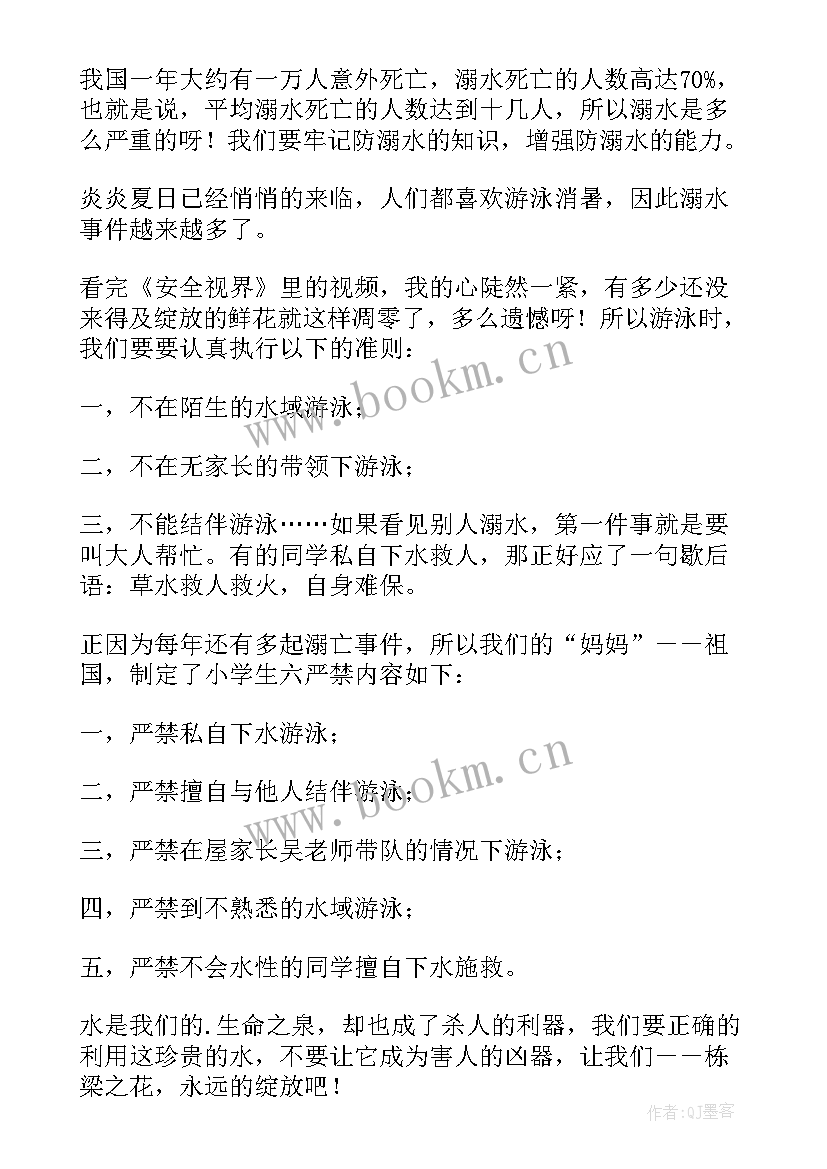 我国一年大约有一万人意外死亡，溺水死亡的人数高达70%，也就是说，平均溺水死亡的人数达到十几人，所以溺水是多么严重的呀！我们要牢记防溺水的知识，增强防溺水的能力。

炎炎夏日已经悄悄的来临，人们都喜欢游泳消暑，因此溺水事件越来越多了。

看完《安全视界》里的视频，我的心陡然一紧，有多少还没来得及绽放的鲜花就这样凋零了，多么遗憾呀！所以游泳时，我们要要认真执行以下的准则：

一，不在陌生的水域游泳；

二，不在无家长的带领下游泳；

三，不能结伴游泳……如果看见别人溺水，第一件事就是要叫大人帮忙。有的同学私自下水救人，那正好应了一句歇后语：草水救人救火，自身难保。

正因为每年还有多起溺亡事件，所以我们的“妈妈”——祖国，制定了小学生六严禁内容如下：

一，严禁私自下水游泳；

二，严禁擅自与他人结伴游泳；

三，严禁在屋家长吴老师带队的情况下游泳；

四，严禁到不熟悉的水域游泳；

五，严禁不会水性的同学擅自下水施救。

水是我们的.生命之泉，却也成了杀人的利器，我们要正确的利用这珍贵的水，不要让它成为害人的凶器，让我们——栋梁之花，永远的绽放吧！

www.bookm.cn

www.bookm.cn

作者:QJ墨客